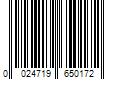 0 024719 650172